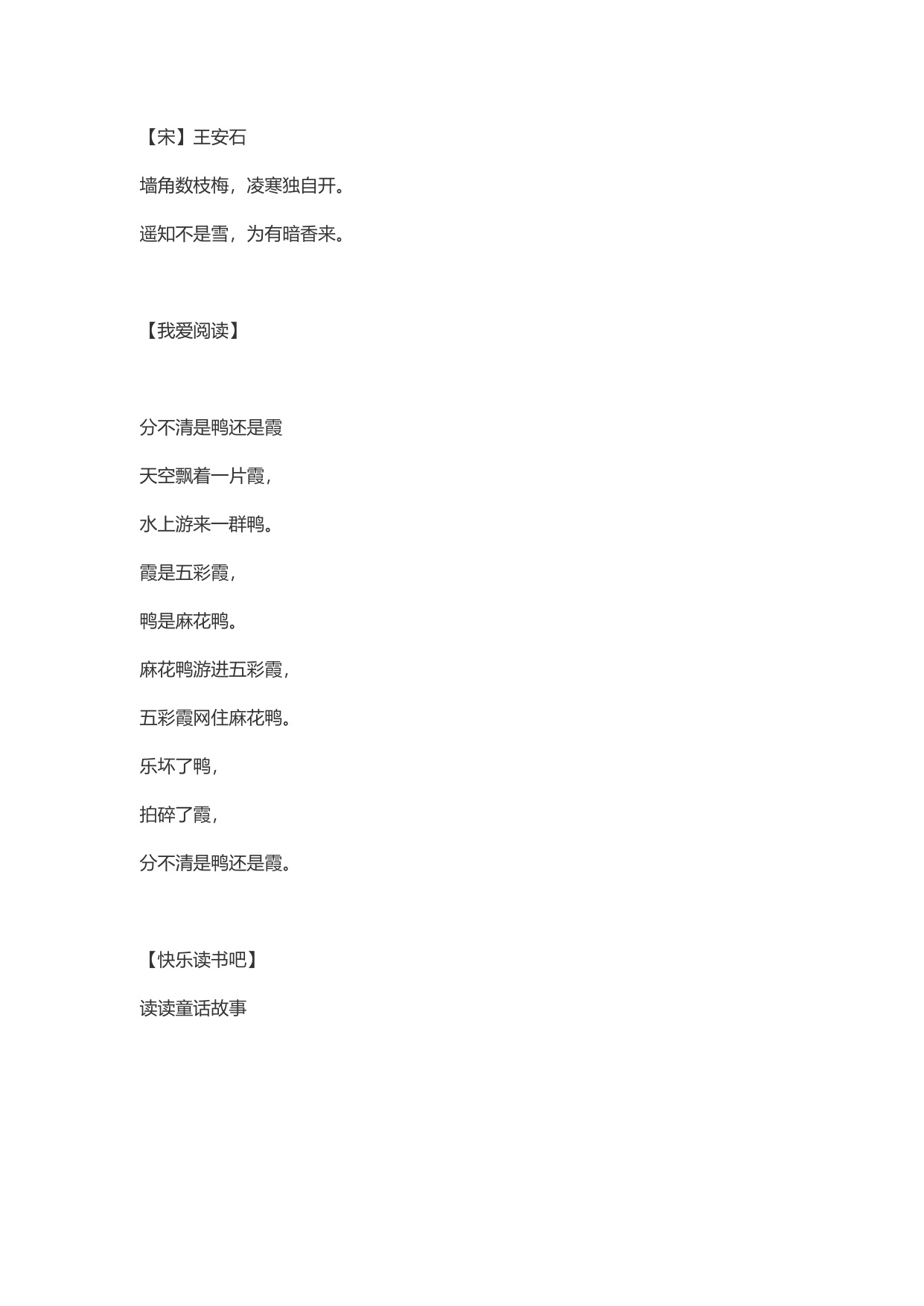 【宋】王安石

墙角数枝梅，凌寒独自开。

遥知不是雪，为有暗香来。

【我爱阅读】

分不清是鸭还是霞

天空飘着一片霞，

水上游来一群鸭。

霞是五彩霞，

鸭是麻花鸭。

麻花鸭游进五彩霞，

五彩霞网住麻花鸭。

乐坏了鸭，

拍碎了霞，

分不清是鸭还是霞。

【快乐读书吧】

读读童话故事